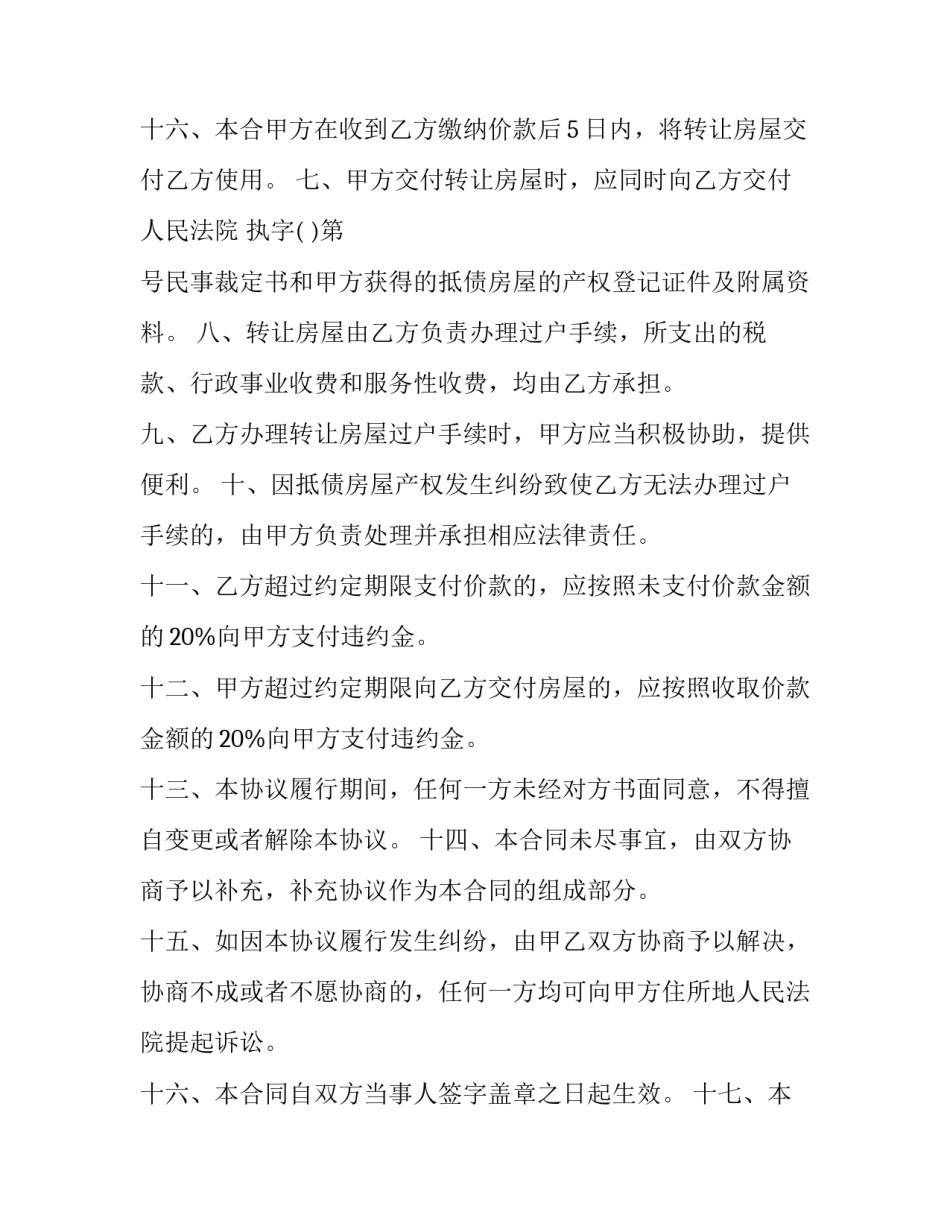 十六、本合甲方在收到乙方缴纳价款后 5 日内，将转让房屋交付乙方使用。 七、甲方交付转让房屋时，应同时向乙方交付人民法院 执字( )第

号民事裁定书和甲方获得的抵债房屋的产权登记证件及附属资料。 八、转让房屋由乙方负责办理过户手续，所支出的税款、行政事业收费和服务性收费，均由乙方承担。

九、乙方办理转让房屋过户手续时，甲方应当积极协助，提供便利。 十、因抵债房屋产权发生纠纷致使乙方无法办理过户手续的，由甲方负责处理并承担相应法律责任。

十一、乙方超过约定期限支付价款的，应按照未支付价款金额的 20%向甲方支付违约金。

十二、甲方超过约定期限向乙方交付房屋的，应按照收取价款金额的 20%向甲方支付违约金。

十三、本协议履行期间，任何一方未经对方书面同意，不得擅自变更或者解除本协议。 十四、本合同未尽事宜，由双方协商予以补充，补充协议作为本合同的组成部分。

十五、如因本协议履行发生纠纷，由甲乙双方协商予以解决，协商不成或者不愿协商的，任何一方均可向甲方住所地人民法院提起诉讼。

十六、本合同自双方当事人签字盖章之日起生效。 十七、本